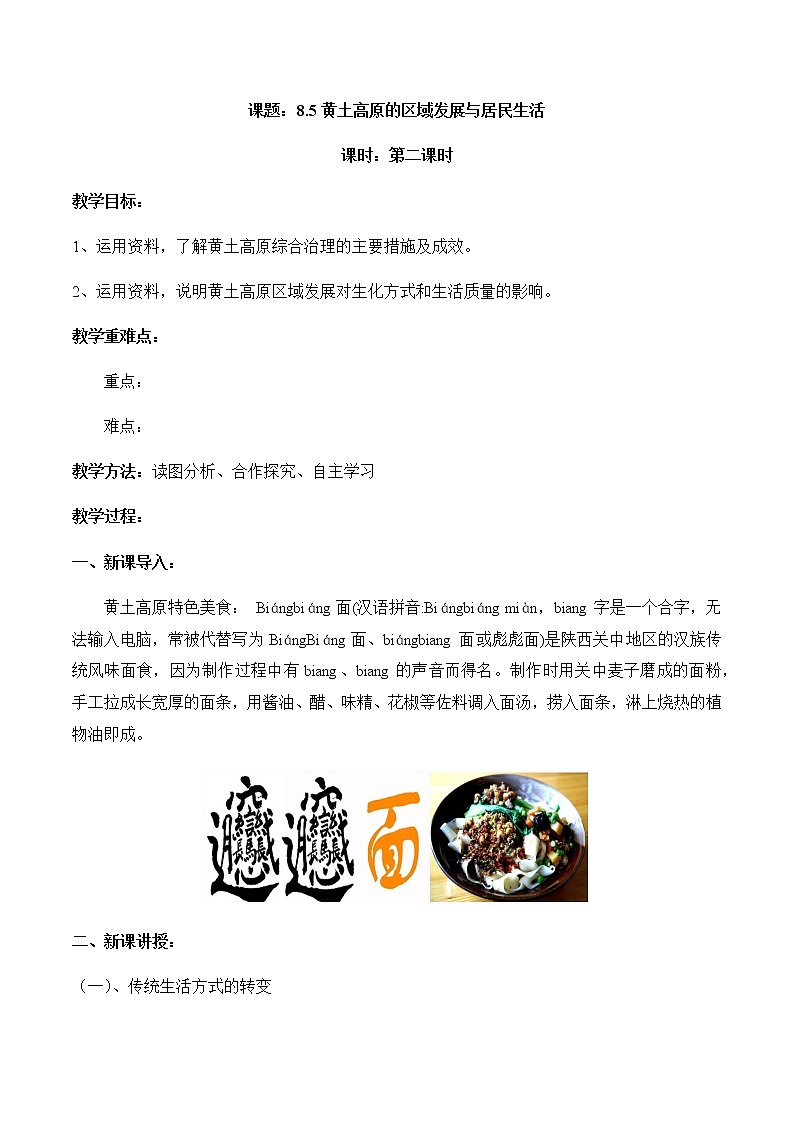 课题：8.5 黄土高原的区域发展与居民生活

课时：第二课时

教学目标：

1、运用资料，了解黄土高原综合治理的主要措施及成效。

2、运用资料，说明黄土高原区域发展对生化方式和生活质量的影响。

教学重难点：

重点：

难点：

教学方法：读图分析、合作探究、自主学习

教学过程：

一、新课导入：

黄土高原特色美食： Biángbiáng 面(汉语拼音:Biángbiáng miàn，biang 字是一个合字，无法输入电脑，常被代替写为 BiángBiáng 面、biángbiang 面或彪彪面)是陕西关中地区的汉族传统风味面食，因为制作过程中有 biang 、biang 的声音而得名。制作时用关中麦子磨成的面粉，手工拉成长宽厚的面条，用酱油、醋、味精、花椒等佐料调入面汤，捞入面条，淋上烧热的植物油即成。

面

二、新课讲授：

（一）、传统生活方式的转变